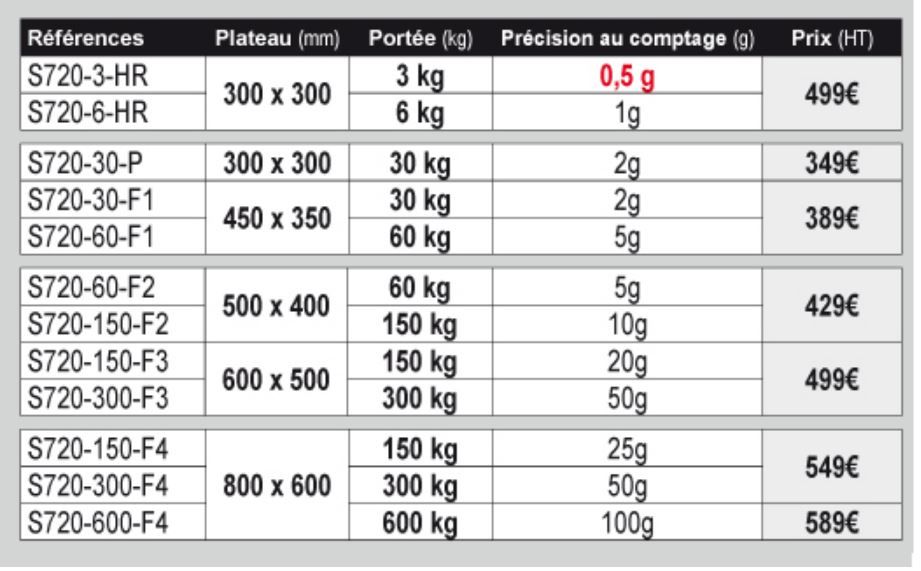 | Références | Plateau (mm) | Portée (kg) | Précision au comptage (g) | Prix (HT) |
|---|---|---|---|---|
| S720-3-HR | 300 x 300 | 3 kg | 0,5 g | 499€ |
| S720-6-HR | | 6 kg | 1g | |
| S720-30-P | 300 x 300 | 30 kg | 2g | 349€ |
| S720-30-F1 | 450 x 350 | 30 kg | 2g | 389€ |
| S720-60-F1 | | 60 kg | 5g | |
| S720-60-F2 | 500 x 400 | 60 kg | 5g | 429€ |
| S720-150-F2 | | 150 kg | 10g | |
| S720-150-F3 | 600 x 500 | 150 kg | 20g | 499€ |
| S720-300-F3 | | 300 kg | 50g | |
| S720-150-F4 | 800 x 600 | 150 kg | 25g | 549€ |
| S720-300-F4 | | 300 kg | 50g | |
| S720-600-F4 | | 600 kg | 100g | 589€ |